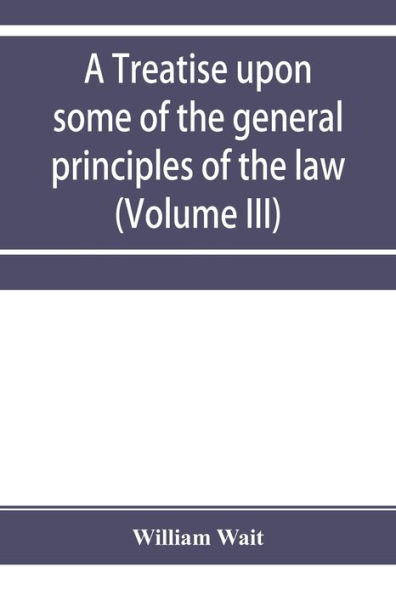 A Treatise upon some of the general principles of the law (Volume III)

William Wait